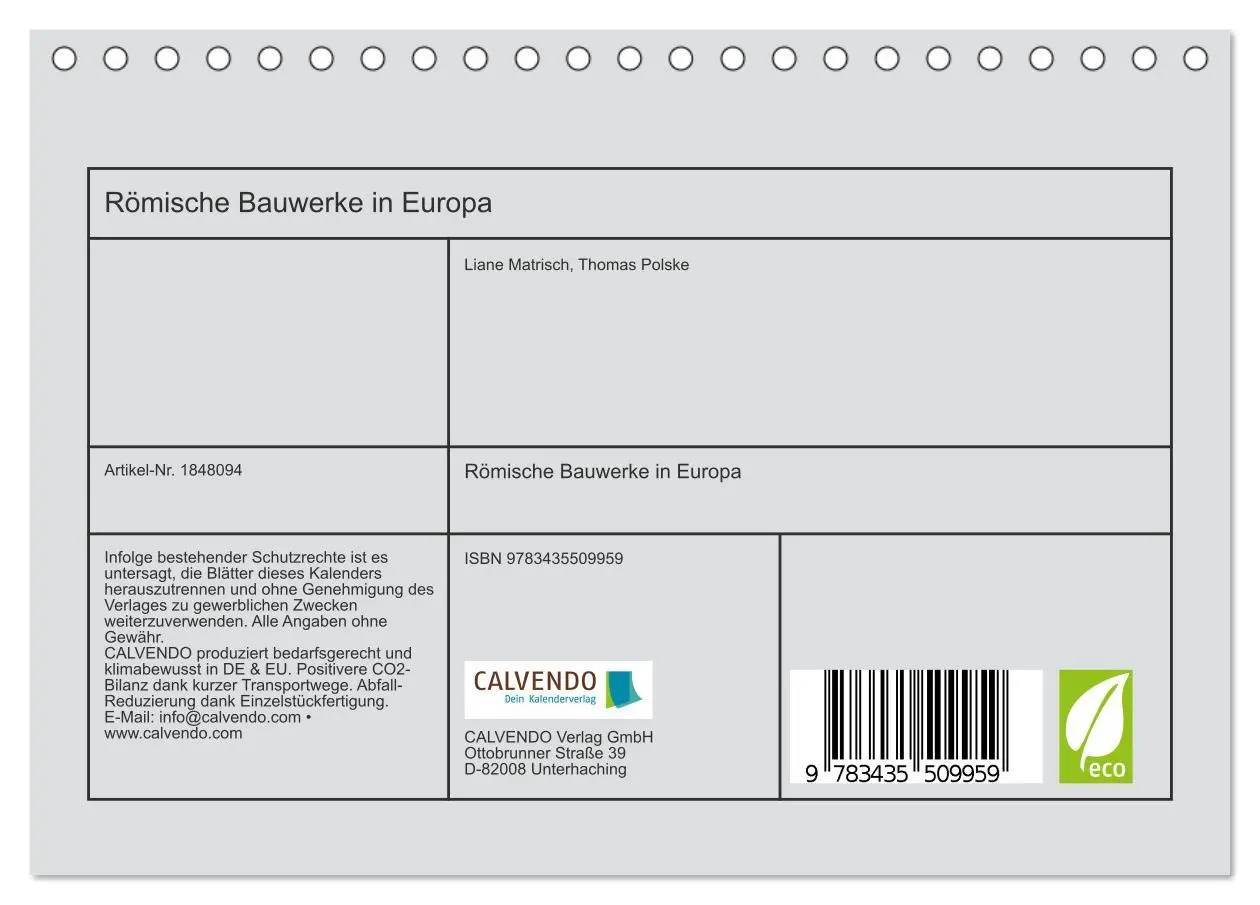 Römische Bauwerke in Europa

Liane Matrisch, Thomas Polske

Artikel-Nr. 1848094

Römische Bauwerke in Europa

Infolge bestehender Schutzrechte ist es untersagt, die Blätter dieses Kalenders herauszutrennen und ohne Genehmigung des Verlages zu gewerblichen Zwecken weiterzuverwenden. Alle Angaben ohne Gewähr.
CALVENDO produziert bedarfsgerecht und klimabewusst in DE & EU. Positivere CO2-Bilanz dank kurzer Transportwege. Abfall-Reduzierung dank Einzelstückfertigung.
E-Mail: info@calvendo.com • www.calvendo.com

ISBN 9783435509959

CALVENDO
Dein Kalenderverlag

CALVENDO Verlag GmbH
Ottobrunner Straße 39
D-82008 Unterhaching

9 783435 509959

eco